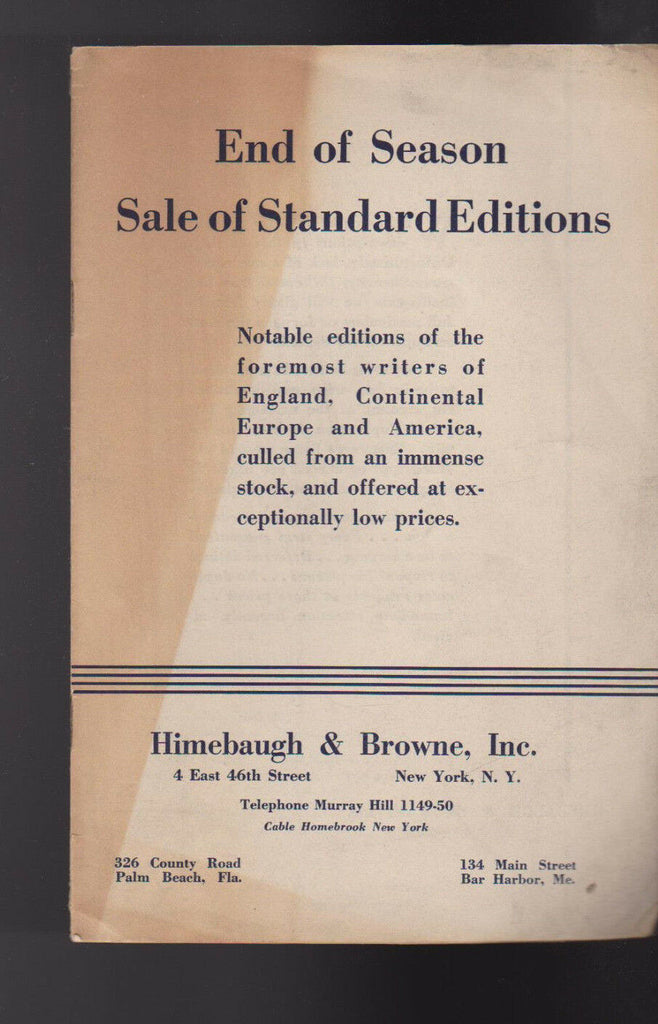 End of Season
Sale of Standard Editions

Notable editions of the foremost writers of England, Continental Europe and America, culled from an immense stock, and offered at exceptionally low prices.

Himebaugh & Browne, Inc.
4 East 46th Street New York, N. Y.
Telephone Murray Hill 1149-50
Cable Homebrook New York

326 County Road
Palm Beach, Fla.

134 Main Street
Bar Harbor, Me.